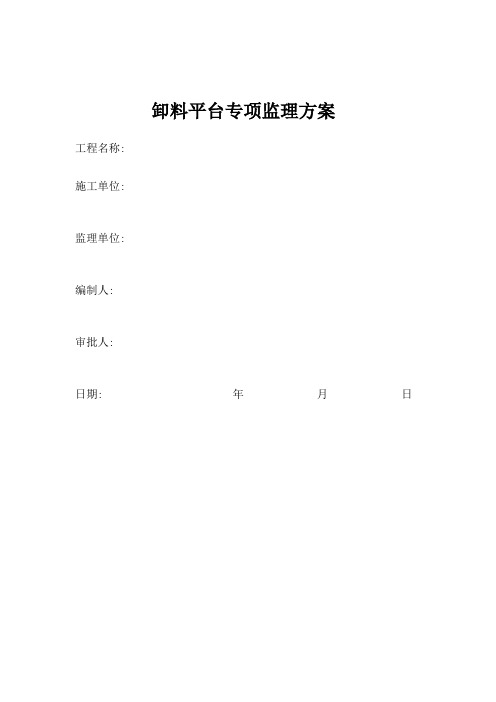 卸料平台专项监理方案

工程名称:

施工单位:

监理单位:

编制人:

审批人:

日期: 年 月 日